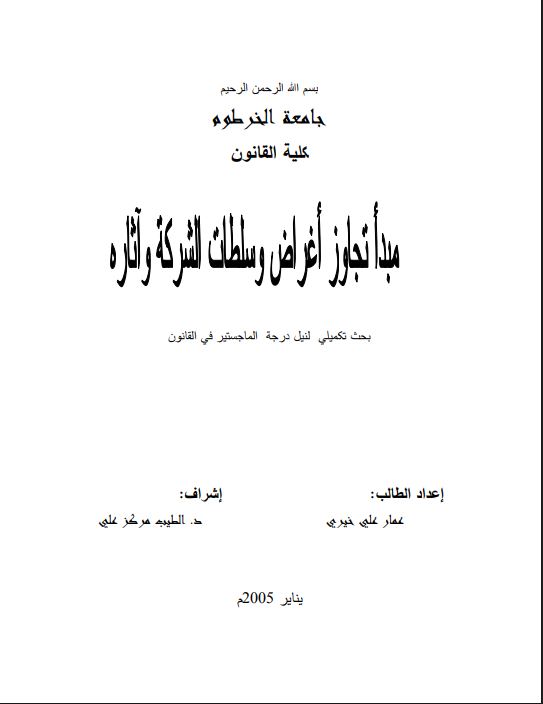 بسم الله الرحمن الرحيم

جامعة الخرطوم

كلية القانون

مبدأ تجاوز أغراض وسلطات الشركة وآثاره

بحث تكميلي لنيل درجة الماجستير في القانون

إعداد الطالب:
عمار علي خيري

إشراف:
د. الطيب مركز علي

يناير 2005م